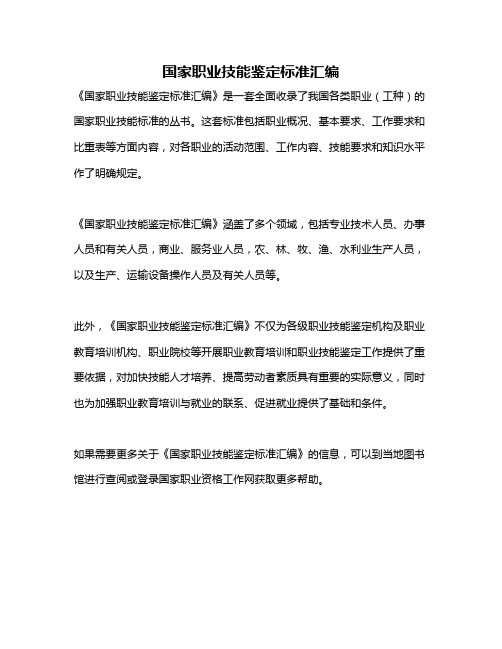 国家职业技能鉴定标准汇编

《国家职业技能鉴定标准汇编》是一套全面收录了我国各类职业（工种）的国家职业技能标准的丛书。这套标准包括职业概况、基本要求、工作要求和比重表等方面内容，对各职业的活动范围、工作内容、技能要求和知识水平作了明确规定。

《国家职业技能鉴定标准汇编》涵盖了多个领域，包括专业技术人员、办事人员和有关人员，商业、服务业人员，农、林、牧、渔、水利业生产人员，以及生产、运输设备操作人员及有关人员等。

此外，《国家职业技能鉴定标准汇编》不仅为各级职业技能鉴定机构及职业教育培训机构、职业院校等开展职业教育培训和职业技能鉴定工作提供了重要依据，对加快技能人才培养、提高劳动者素质具有重要的实际意义，同时也为加强职业教育培训与就业的联系、促进就业提供了基础和条件。

如果需要更多关于《国家职业技能鉴定标准汇编》的信息，可以到当地图书馆进行查阅或登录国家职业资格工作网获取更多帮助。